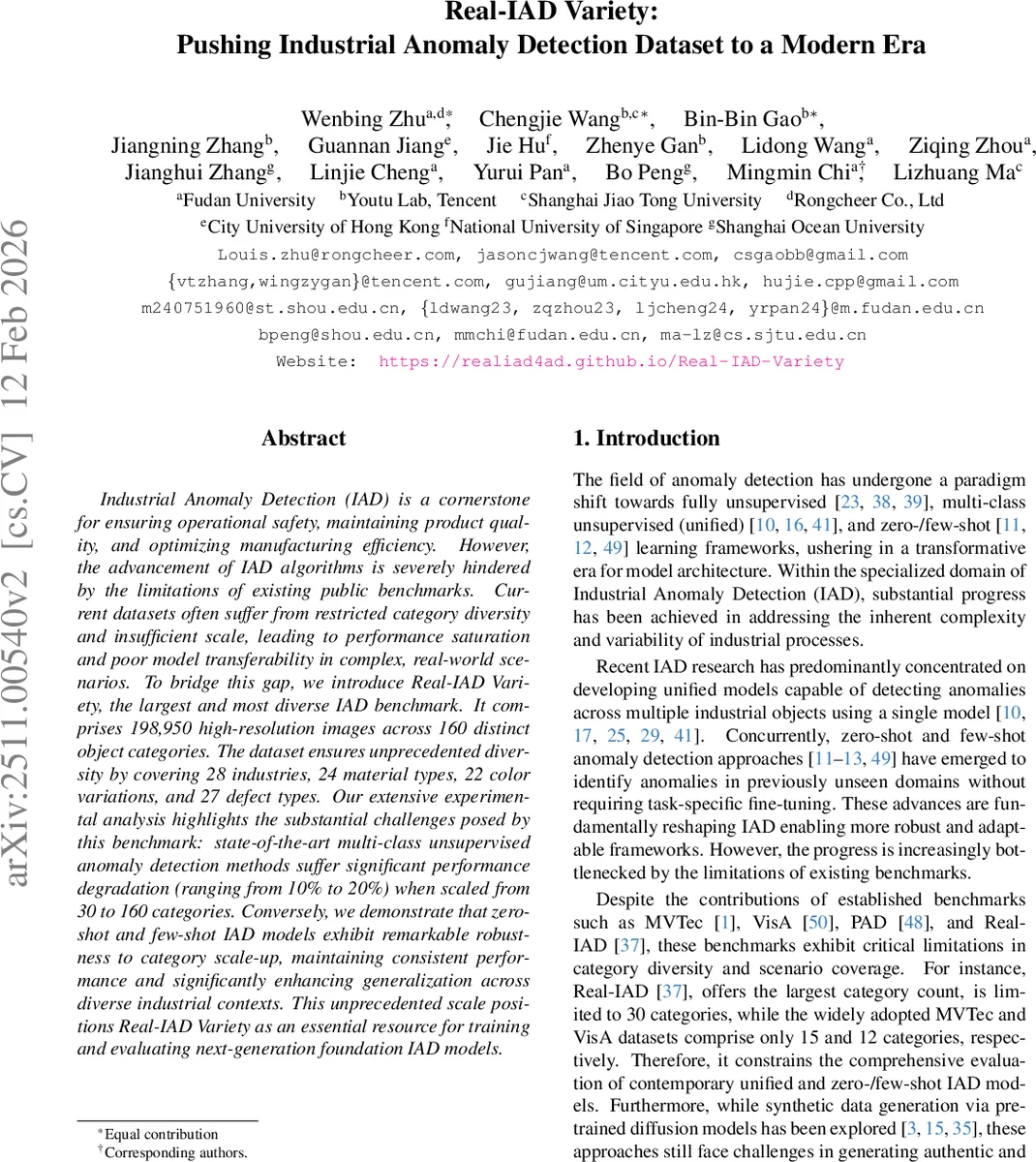 Real-IAD Variety:
Pushing Industrial Anomaly Detection Dataset to a Modern Era

Wenbing Zhu$^{a,d*}$, Chengjie Wang$^{b,c*}$, Bin-Bin Gao$^{b*}$, Jiangning Zhang$^{b}$, Guannan Jiang$^{e}$, Jie Hu$^{f}$, Zhenye Gan$^{b}$, Lidong Wang$^{a}$, Ziqing Zhou$^{a}$, Jianghui Zhang$^{g}$, Linjie Cheng$^{a}$, Yurui Pan$^{a}$, Bo Peng$^{g}$, Mingmin Chi$^{a\dagger}$, Lizhuang Ma$^{c}$

$^{a}$Fudan University $^{b}$Youtu Lab, Tencent $^{c}$Shanghai Jiao Tong University $^{d}$Rongcheer Co., Ltd
$^{e}$City University of Hong Kong $^{f}$National University of Singapore $^{g}$Shanghai Ocean University

Louis.zhu@rongcheer.com, jasoncjwang@tencent.com, csgaobb@gmail.com
{vtzhang,wingzygan}@tencent.com, gujiang@um.cityu.edu.hk, hujie.cpp@gmail.com
m240751960@st.shou.edu.cn, {ldwang23, zqzhou23, ljcheng24, yrpan24}@m.fudan.edu.cn
bpeng@shou.edu.cn, mmchi@fudan.edu.cn, ma-lz@cs.sjtu.edu.cn
Website: https://realiad4ad.github.io/Real-IAD-Variety

arXiv:2511.00540v2 [cs.CV] 12 Feb 2026

Abstract

Industrial Anomaly Detection (IAD) is a cornerstone for ensuring operational safety, maintaining product quality, and optimizing manufacturing efficiency. However, the advancement of IAD algorithms is severely hindered by the limitations of existing public benchmarks. Current datasets often suffer from restricted category diversity and insufficient scale, leading to performance saturation and poor model transferability in complex, real-world scenarios. To bridge this gap, we introduce Real-IAD Variety, the largest and most diverse IAD benchmark. It comprises 198,950 high-resolution images across 160 distinct object categories. The dataset ensures unprecedented diversity by covering 28 industries, 24 material types, 22 color variations, and 27 defect types. Our extensive experimental analysis highlights the substantial challenges posed by this benchmark: state-of-the-art multi-class unsupervised anomaly detection methods suffer significant performance degradation (ranging from 10% to 20%) when scaled from 30 to 160 categories. Conversely, we demonstrate that zero-shot and few-shot IAD models exhibit remarkable robustness to category scale-up, maintaining consistent performance and significantly enhancing generalization across diverse industrial contexts. This unprecedented scale positions Real-IAD Variety as an essential resource for training and evaluating next-generation foundation IAD models.

$^{*}$Equal contribution
$^{\dagger}$Corresponding authors.

1. Introduction

The field of anomaly detection has undergone a paradigm shift towards fully unsupervised [23, 38, 39], multi-class unsupervised (unified) [10, 16, 41], and zero-/few-shot [11, 12, 49] learning frameworks, ushering in a transformative era for model architecture. Within the specialized domain of Industrial Anomaly Detection (IAD), substantial progress has been achieved in addressing the inherent complexity and variability of industrial processes.

Recent IAD research has predominantly concentrated on developing unified models capable of detecting anomalies across multiple industrial objects using a single model [10, 17, 25, 29, 41]. Concurrently, zero-shot and few-shot anomaly detection approaches [11–13, 49] have emerged to identify anomalies in previously unseen domains without requiring task-specific fine-tuning. These advances are fundamentally reshaping IAD enabling more robust and adaptable frameworks. However, the progress is increasingly bottlenecked by the limitations of existing benchmarks.

Despite the contributions of established benchmarks such as MVTec [1], VisA [50], PAD [48], and Real-IAD [37], these benchmarks exhibit critical limitations in category diversity and scenario coverage. For instance, Real-IAD [37], offers the largest category count, is limited to 30 categories, while the widely adopted MVTec and VisA datasets comprise only 15 and 12 categories, respectively. Therefore, it constrains the comprehensive evaluation of contemporary unified and zero-/few-shot IAD models. Furthermore, while synthetic data generation via pretrained diffusion models has been explored [3, 15, 35], these approaches still face challenges in generating authentic and